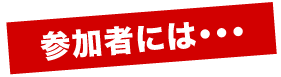 参加者には・・・